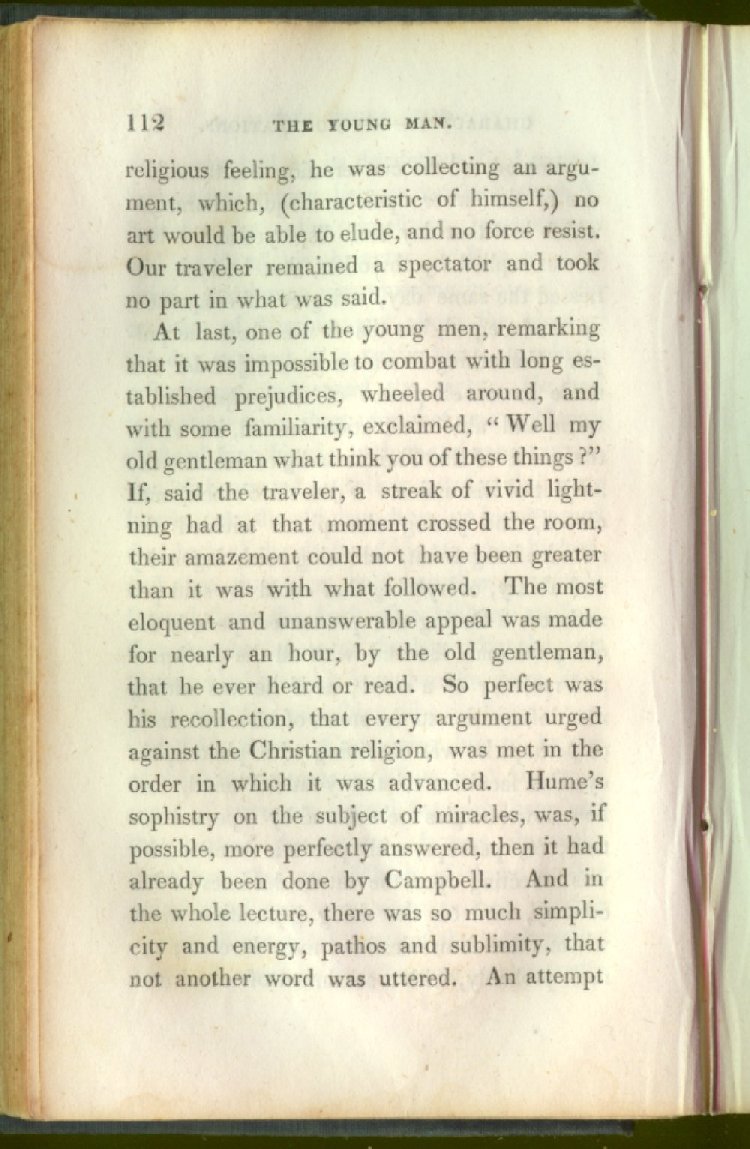 112 THE YOUNG MAN.

religious feeling, he was collecting an argument, which, (characteristic of himself,) no art would be able to elude, and no force resist. Our traveler remained a spectator and took no part in what was said.

At last, one of the young men, remarking that it was impossible to combat with long established prejudices, wheeled around, and with some familiarity, exclaimed, "Well my old gentleman what think you of these things?" If, said the traveler, a streak of vivid lightning had at that moment crossed the room, their amazement could not have been greater than it was with what followed. The most eloquent and unanswerable appeal was made for nearly an hour, by the old gentleman, that he ever heard or read. So perfect was his recollection, that every argument urged against the Christian religion, was met in the order in which it was advanced. Hume's sophistry on the subject of miracles, was, if possible, more perfectly answered, then it had already been done by Campbell. And in the whole lecture, there was so much simplicity and energy, pathos and sublimity, that not another word was uttered. An attempt